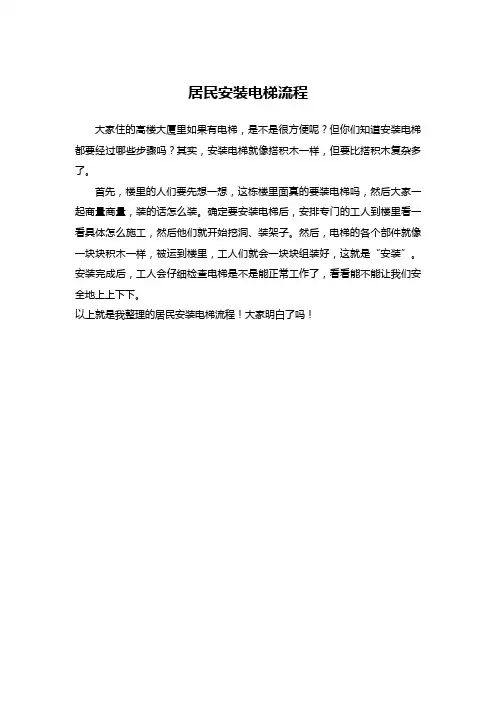 居民安装电梯流程

大家住的高楼大厦里如果有电梯，是不是很方便呢？但你们知道安装电梯都要经过哪些步骤吗？其实，安装电梯就像搭积木一样，但要比搭积木复杂多了。

首先，楼里的人们要先想一想，这栋楼里面真的要装电梯吗，然后大家一起商量商量，装的话怎么装。确定要安装电梯后，安排专门的工人到楼里看一看具体怎么施工，然后他们就开始挖洞、装架子。然后，电梯的各个部件就像一块块积木一样，被运到楼里，工人们就会一块块组装好，这就是“安装”。安装完成后，工人会仔细检查电梯是不是能正常工作了，看看能不能让我们安全地上上下下。

以上就是我整理的居民安装电梯流程！大家明白了吗！